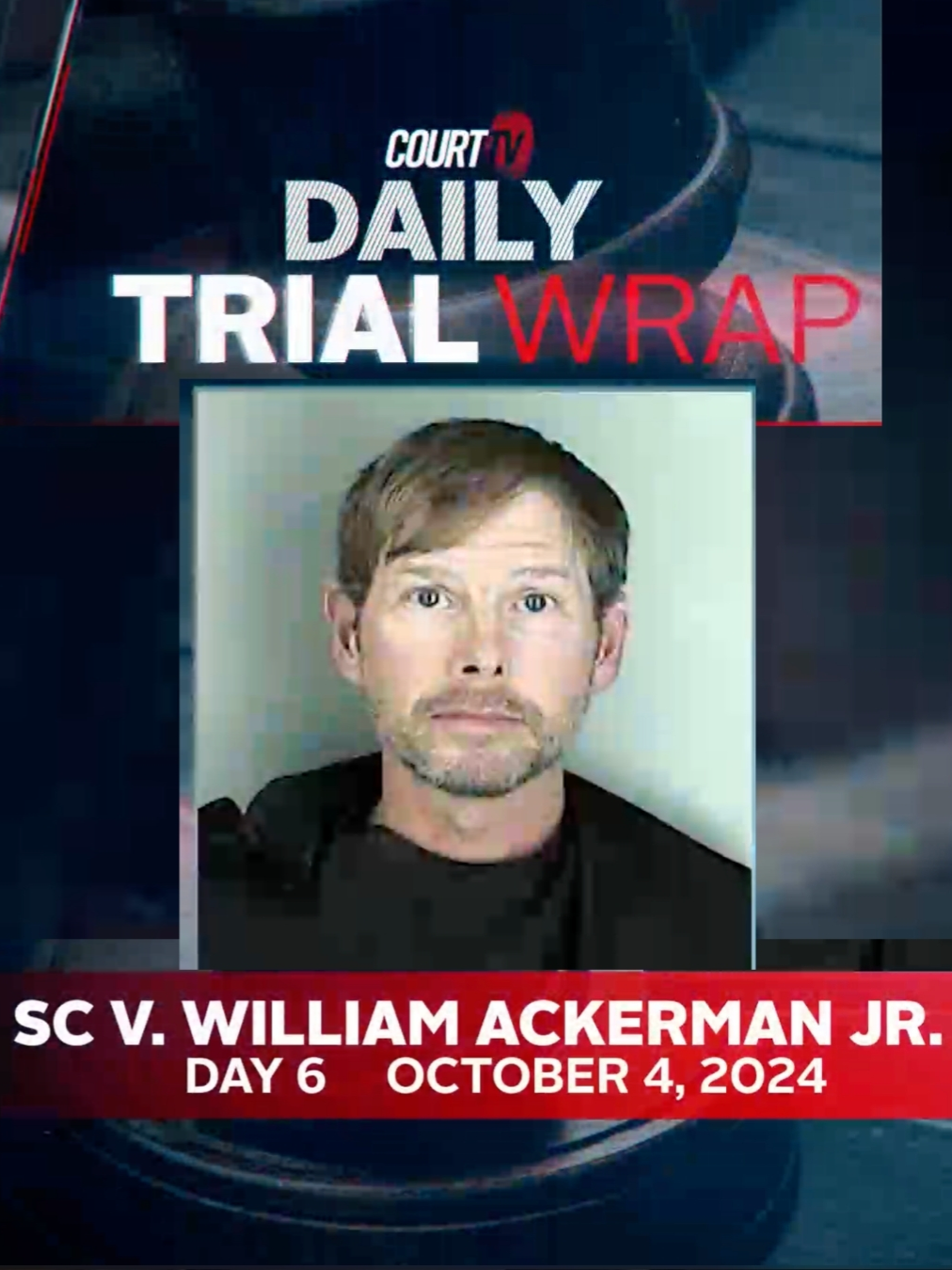 COURT TV
DAILY
TRIAL WRAP

SC V. WILLIAM ACKERMAN JR.
DAY 6 OCTOBER 4, 2024